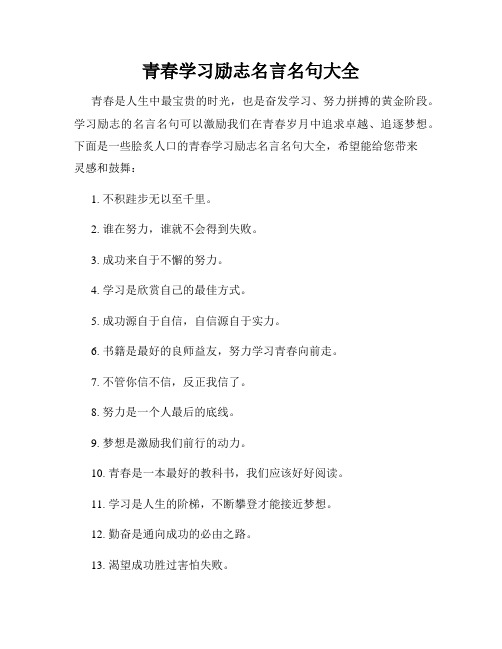 青春学习励志名言名句大全

青春是人生中最宝贵的时光，也是奋发学习、努力拼搏的黄金阶段。学习励志的名言名句可以激励我们在青春岁月中追求卓越、追逐梦想。下面是一些脍炙人口的青春学习励志名言名句大全，希望能给您带来灵感和鼓舞：

1. 不积跬步无以至千里。

2. 谁在努力，谁就不会得到失败。

3. 成功来自于不懈的努力。

4. 学习是欣赏自己的最佳方式。

5. 成功源自于自信，自信源自于实力。

6. 书籍是最好的良师益友，努力学习青春向前走。

7. 不管你信不信，反正我信了。

8. 努力是一个人最后的底线。

9. 梦想是激励我们前行的动力。

10. 青春是一本最好的教科书，我们应该好好阅读。

11. 学习是人生的阶梯，不断攀登才能接近梦想。

12. 勤奋是通向成功的必由之路。

13. 渴望成功胜过害怕失败。